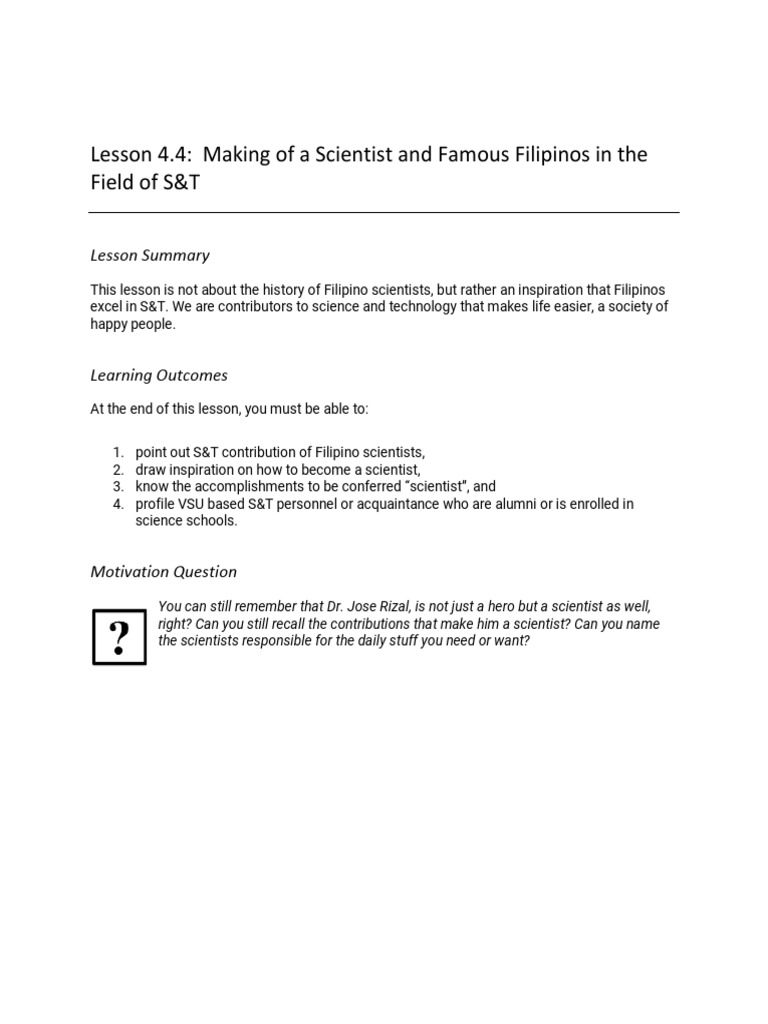 Lesson 4.4: Making of a Scientist and Famous Filipinos in the Field of S&T

Lesson Summary

This lesson is not about the history of Filipino scientists, but rather an inspiration that Filipinos excel in S&T. We are contributors to science and technology that makes life easier, a society of happy people.

Learning Outcomes

At the end of this lesson, you must be able to:

1. point out S&T contribution of Filipino scientists,
2. draw inspiration on how to become a scientist,
3. know the accomplishments to be conferred "scientist", and
4. profile VSU based S&T personnel or acquaintance who are alumni or is enrolled in science schools.

Motivation Question

?

You can still remember that Dr. Jose Rizal, is not just a hero but a scientist as well, right? Can you still recall the contributions that make him a scientist? Can you name the scientists responsible for the daily stuff you need or want?